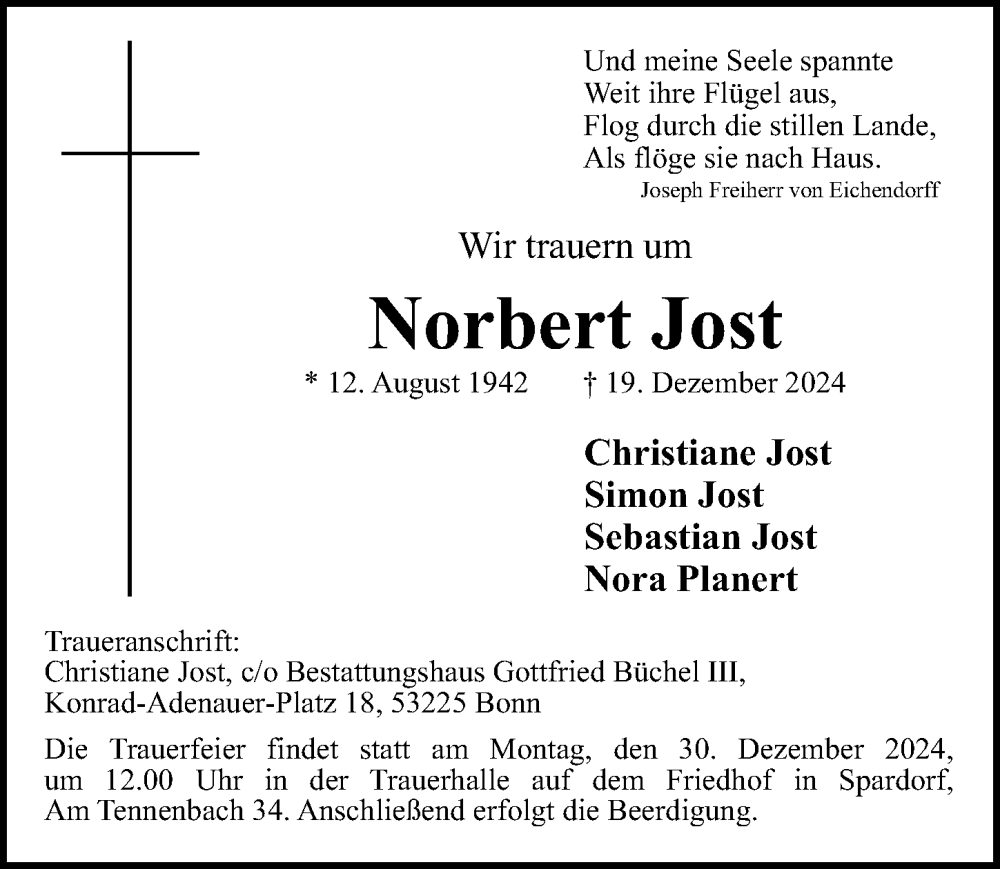 Und meine Seele spannte
Weit ihre Flügel aus,
Flog durch die stillen Lande,
Als flöge sie nach Haus.
Joseph Freiherr von Eichendorff

Wir trauern um

Norbert Jost

* 12. August 1942 † 19. Dezember 2024

Christiane Jost
Simon Jost
Sebastian Jost
Nora Planert

Traueranschrift:
Christiane Jost, c/o Bestattungshaus Gottfried Büchel III,
Konrad-Adenauer-Platz 18, 53225 Bonn

Die Trauerfeier findet statt am Montag, den 30. Dezember 2024, um 12.00 Uhr in der Trauerhalle auf dem Friedhof in Spardorf, Am Tennenbach 34. Anschließend erfolgt die Beerdigung.